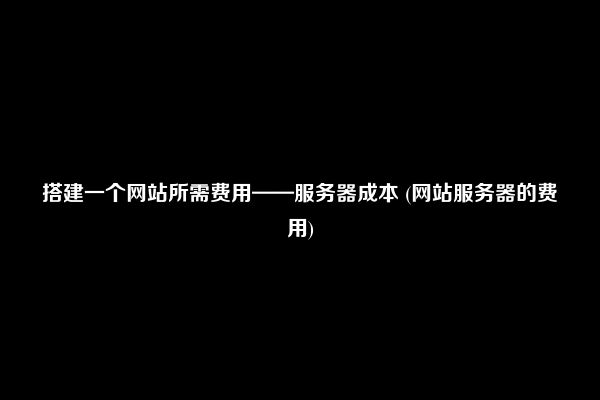 搭建一个网站所需费用——服务器成本 (网站服务器的费用)